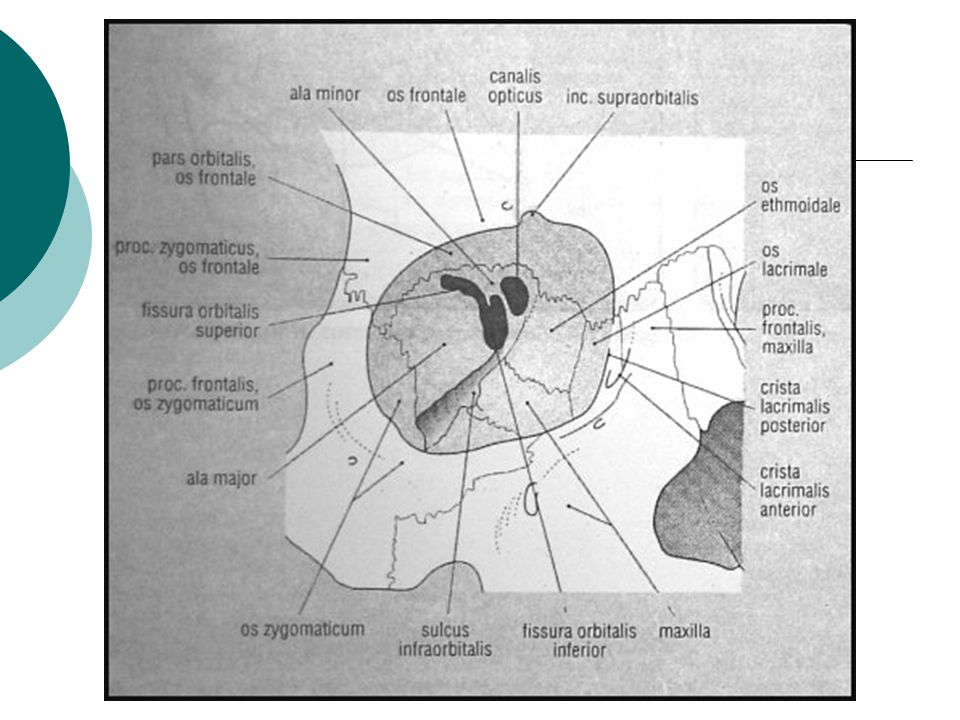 ala minor
os frontale
canalis opticus
inc. supraorbitalis
pars orbitalis, os frontale
proc. zygomaticus, os frontale
fissura orbitalis superior
proc. frontalis, os zygomaticum
ala major
os ethmoidale
os lacrimale
proc. frontalis, maxilla
crista lacrimalis posterior
crista lacrimalis anterior
os zygomaticum
sulcus infraorbitalis
fissura orbitalis inferior
maxilla